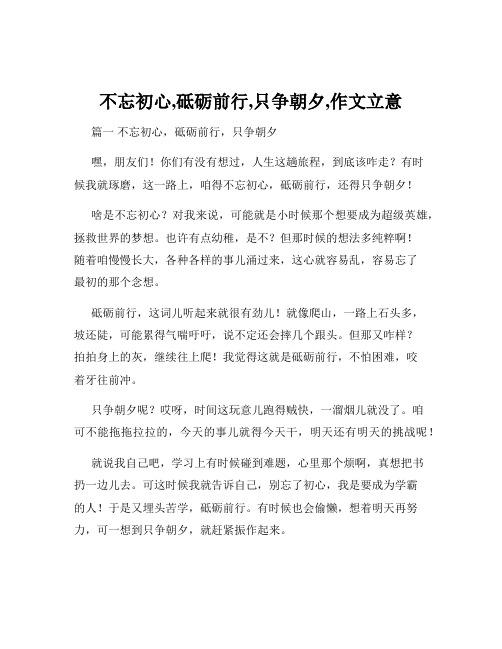 不忘初心,砥砺前行,只争朝夕,作文立意

篇一 不忘初心，砥砺前行，只争朝夕

嘿，朋友们！你们有没有想过，人生这趟旅程，到底该咋走？有时候我就琢磨，这一路上，咱得不忘初心，砥砺前行，还得只争朝夕！

啥是不忘初心？对我来说，可能就是小时候那个想要成为超级英雄，拯救世界的梦想。也许有点幼稚，是不？但那时候的想法多纯粹啊！随着咱慢慢长大，各种各样的事儿涌过来，这心就容易乱，容易忘了最初的那个念想。

砥砺前行，这词儿听起来就很有劲儿！就像爬山，一路上石头多，坡还陡，可能累得气喘吁吁，说不定还会摔几个跟头。但那又咋样？拍拍身上的灰，继续往上爬！我觉得这就是砥砺前行，不怕困难，咬着牙往前冲。

只争朝夕呢？哎呀，时间这玩意儿跑得贼快，一溜烟儿就没了。咱可不能拖拖拉拉的，今天的事儿就得今天干，明天还有明天的挑战呢！

就说我自己吧，学习上有时候碰到难题，心里那个烦啊，真想把书扔一边儿去。可这时候我就告诉自己，别忘了初心，我是要成为学霸的人！于是又埋头苦学，砥砺前行。有时候也会偷懒，想着明天再努力，可一想到只争朝夕，就赶紧振作起来。